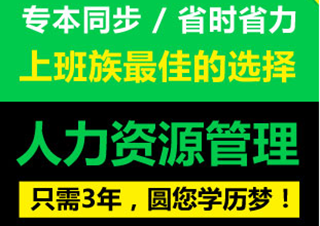 专本同步 / 省时省力
上班族最佳的选择

人力资源管理

只需3年，圆您学历梦！